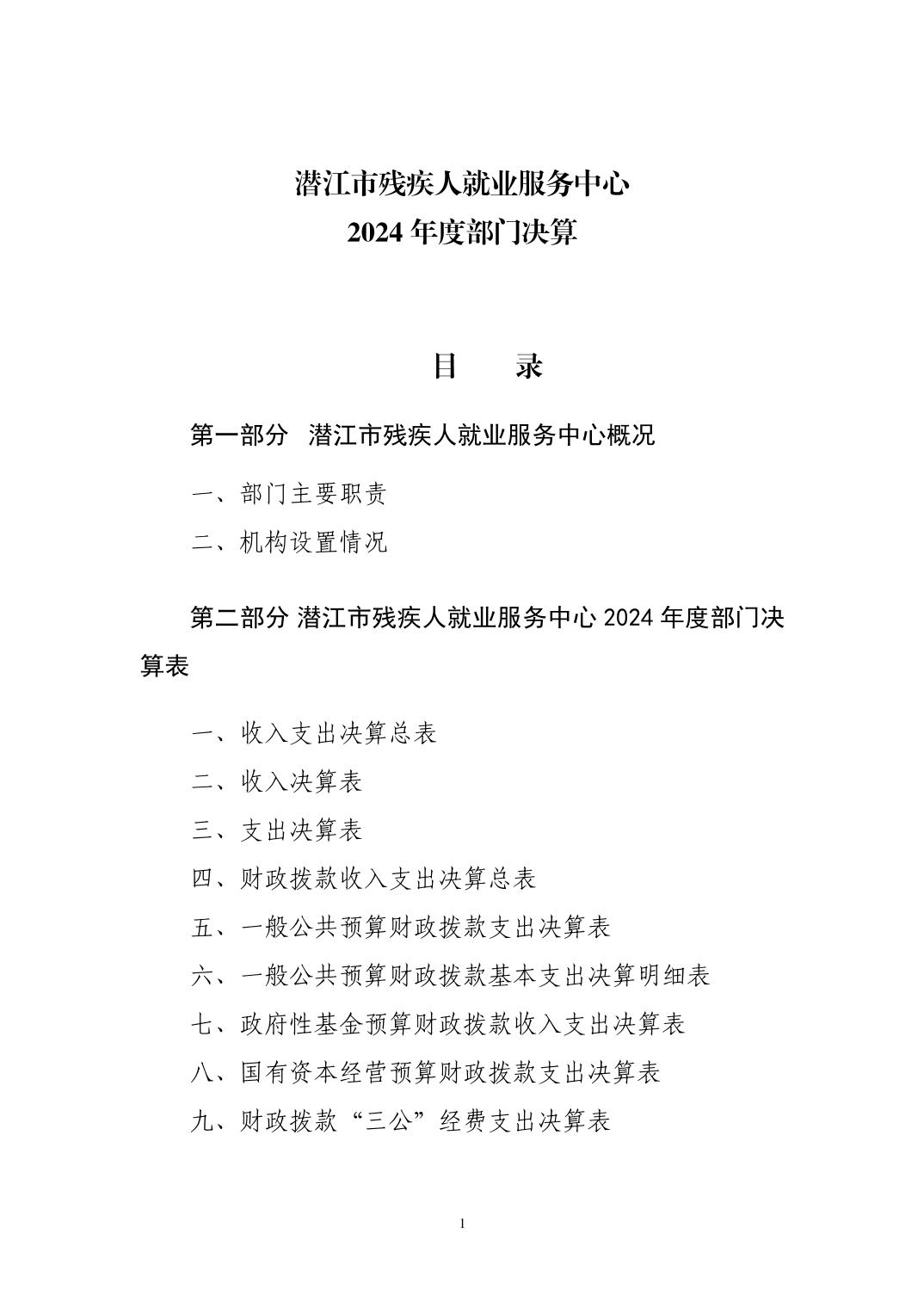 潜江市残疾人就业服务中心
2024 年度部门决算

目　录

第一部分　潜江市残疾人就业服务中心概况

一、部门主要职责

二、机构设置情况

第二部分 潜江市残疾人就业服务中心 2024 年度部门决算表

一、收入支出决算总表

二、收入决算表

三、支出决算表

四、财政拨款收入支出决算总表

五、一般公共预算财政拨款支出决算表

六、一般公共预算财政拨款基本支出决算明细表

七、政府性基金预算财政拨款收入支出决算表

八、国有资本经营预算财政拨款支出决算表

九、财政拨款“三公”经费支出决算表

1